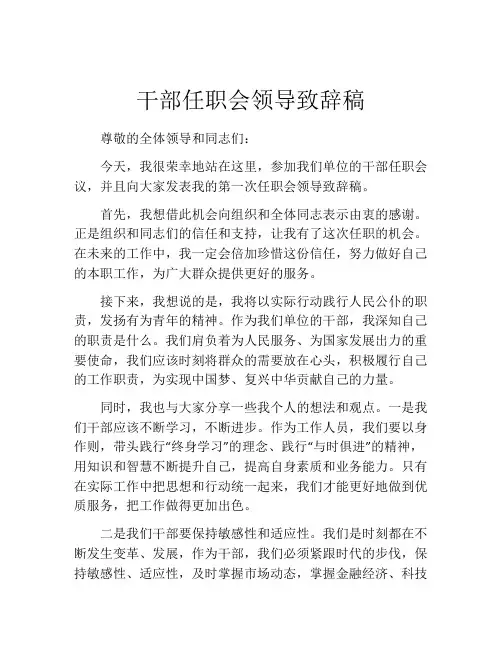 干部任职会领导致辞稿

尊敬的全体领导和同志们：

今天，我很荣幸地站在这里，参加我们单位的干部任职会议，并且向大家发表我的第一次任职会领导致辞稿。

首先，我想借此机会向组织和全体同志表示由衷的感谢。正是组织和同志们的信任和支持，让我有了这次任职的机会。在未来的工作中，我一定会倍加珍惜这份信任，努力做好自己的本职工作，为广大群众提供更好的服务。

接下来，我想说的是，我将以实际行动践行人民公仆的职责，发扬有为青年的精神。作为我们单位的干部，我深知自己的职责是什么。我们肩负着为人民服务、为国家发展出力的重要使命，我们应该时刻将群众的需要放在心头，积极履行自己的工作职责，为实现中国梦、复兴中华贡献自己的力量。

同时，我也与大家分享一些我个人的想法和观点。一是我们干部应该不断学习，不断进步。作为工作人员，我们要以身作则，带头践行“终身学习”的理念、践行“与时俱进”的精神，用知识和智慧不断提升自己，提高自身素质和业务能力。只有在实际工作中把思想和行动统一起来，我们才能更好地做到优质服务，把工作做得更加出色。

二是我们干部要保持敏感性和适应性。我们是时刻都在不断发生变革、发展，作为干部，我们必须紧跟时代的步伐，保持敏感性、适应性，及时掌握市场动态，掌握金融经济、科技